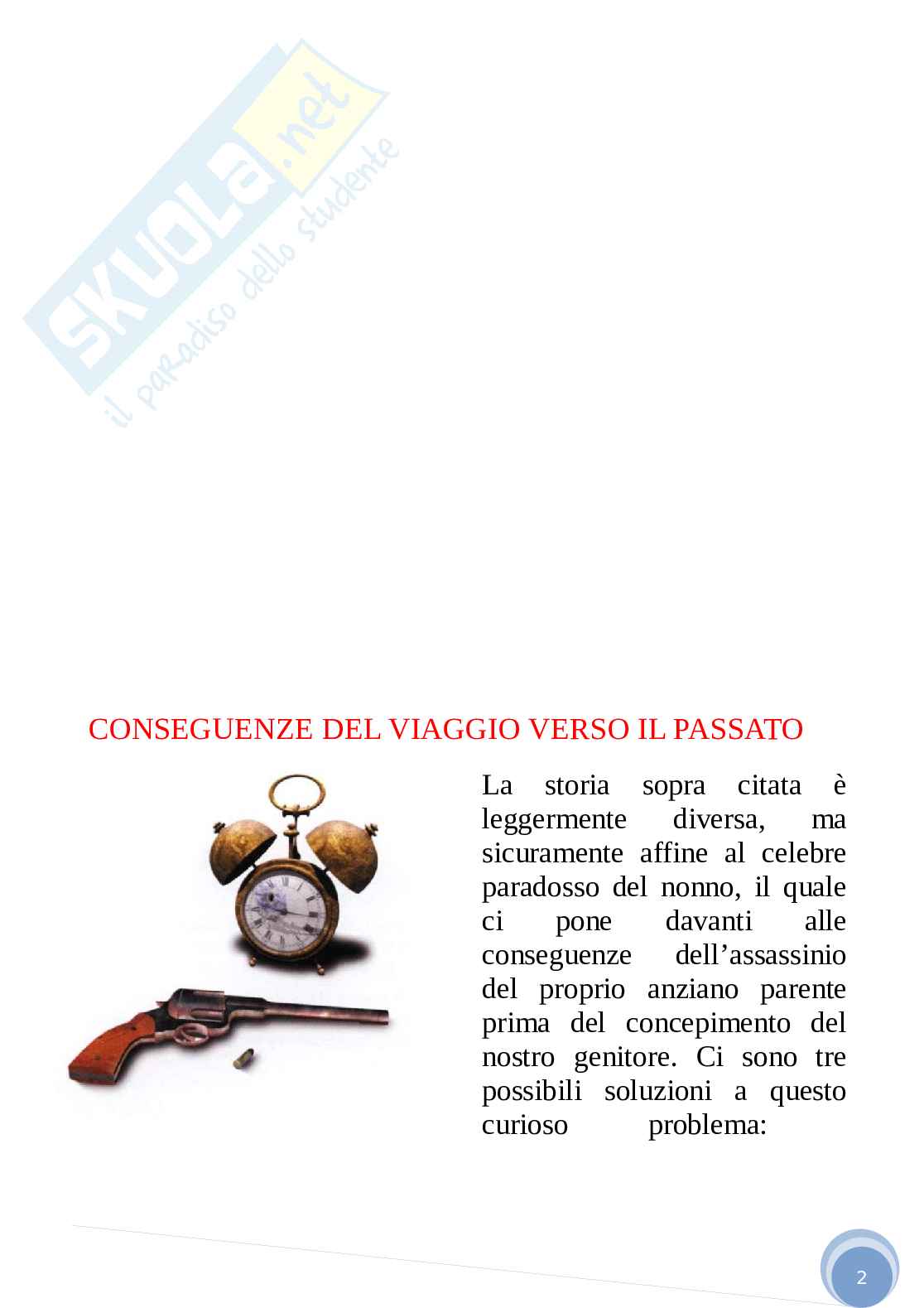 SKUOLA.net
il paradiso dello studente

CONSEGUENZE DEL VIAGGIO VERSO IL PASSATO

La storia sopra citata è leggermente diversa, ma sicuramente affine al celebre paradosso del nonno, il quale ci pone davanti alle conseguenze dell’assassinio del proprio anziano parente prima del concepimento del nostro genitore. Ci sono tre possibili soluzioni a questo curioso problema:

2